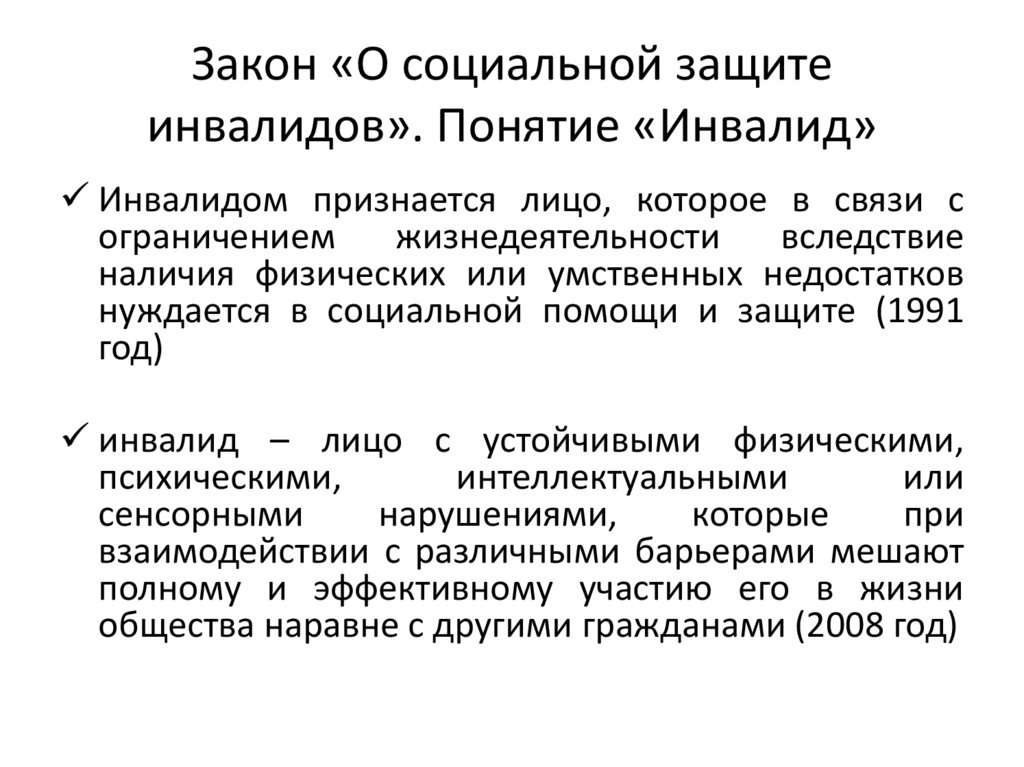 Закон «О социальной защите инвалидов». Понятие «Инвалид»

✓ Инвалидом признается лицо, которое в связи с ограничением жизнедеятельности вследствие наличия физических или умственных недостатков нуждается в социальной помощи и защите (1991 год)

✓ инвалид – лицо с устойчивыми физическими, психическими, интеллектуальными или сенсорными нарушениями, которые при взаимодействии с различными барьерами мешают полному и эффективному участию его в жизни общества наравне с другими гражданами (2008 год)